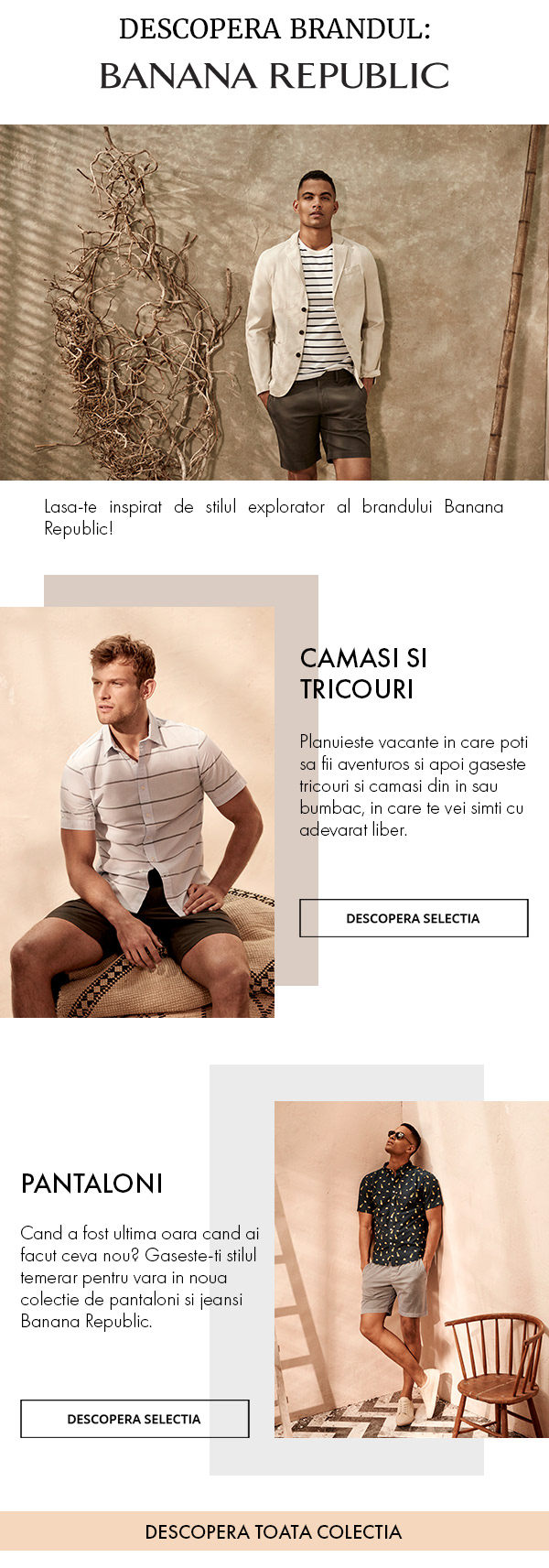 DESCOPERA BRANDUL:
BANANA REPUBLIC

Lasa-te inspirat de stilul explorator al brandului Banana Republic!

CAMASI SI TRICOURI

Planuieste vacante in care poti sa fii aventuros si apoi gaseste tricouri si camasi din in sau bumbac, in care te vei simti cu adevarat liber.

DESCOPERA SELECTIA

PANTALONI

Cand a fost ultima oara cand ai facut ceva nou? Gaseste-ti stilul temerar pentru vara in noua colectie de pantaloni si jeansi Banana Republic.

DESCOPERA SELECTIA

DESCOPERA TOATA COLECTIA